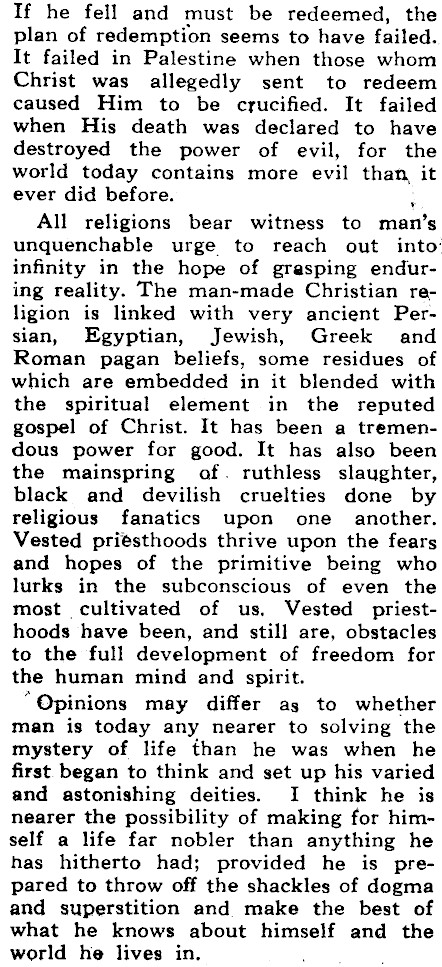 If he fell and must be redeemed, the plan of redemption seems to have failed. It failed in Palestine when those whom Christ was allegedly sent to redeem caused Him to be crucified. It failed when His death was declared to have destroyed the power of evil, for the world today contains more evil than it ever did before.

All religions bear witness to man's unquenchable urge to reach out into infinity in the hope of grasping enduring reality. The man-made Christian religion is linked with very ancient Persian, Egyptian, Jewish, Greek and Roman pagan beliefs, some residues of which are embedded in it blended with the spiritual element in the reputed gospel of Christ. It has been a tremendous power for good. It has also been the mainspring of ruthless slaughter, black and devilish cruelties done by religious fanatics upon one another. Vested priesthoods thrive upon the fears and hopes of the primitive being who lurks in the subconscious of even the most cultivated of us. Vested priesthoods have been, and still are, obstacles to the full development of freedom for the human mind and spirit.

Opinions may differ as to whether man is today any nearer to solving the mystery of life than he was when he first began to think and set up his varied and astonishing deities. I think he is nearer the possibility of making for himself a life far nobler than anything he has hitherto had; provided he is prepared to throw off the shackles of dogma and superstition and make the best of what he knows about himself and the world he lives in.